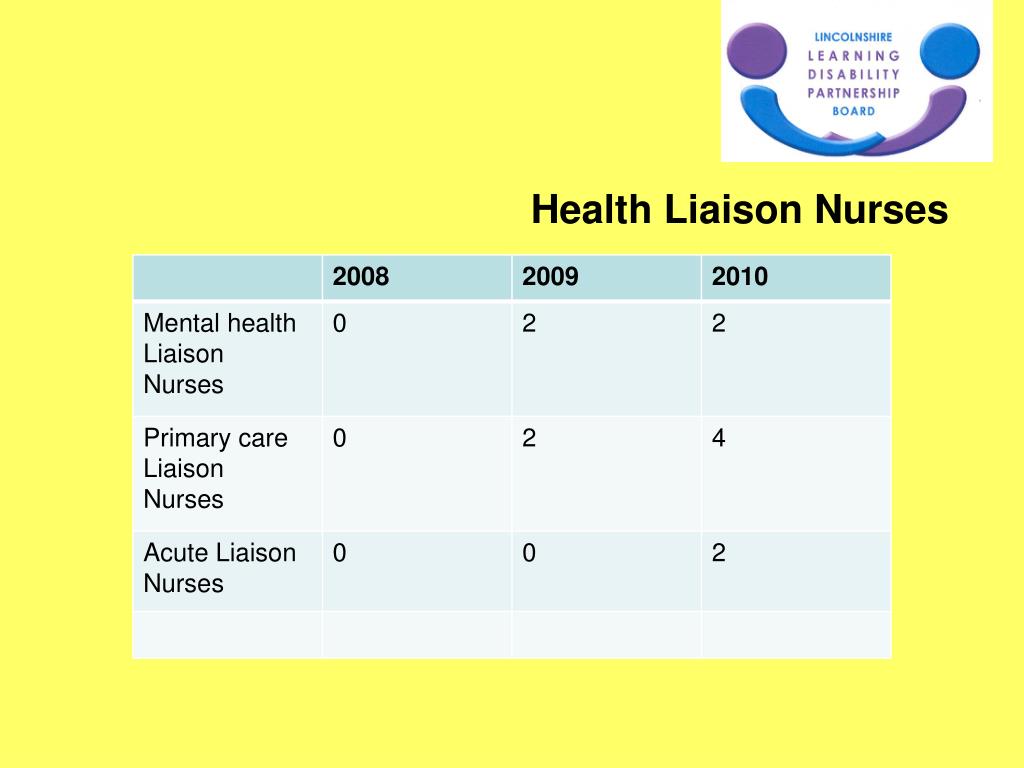 LINCOLNSHIRE
LEARNING
DISABILITY
PARTNERSHIP
BOARD

Health Liaison Nurses

| | 2008 | 2009 | 2010 |
|---|---|---|---|
| Mental health Liaison Nurses | 0 | 2 | 2 |
| Primary care Liaison Nurses | 0 | 2 | 4 |
| Acute Liaison Nurses | 0 | 0 | 2 |
| | | | |